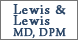 Lewis &
Lewis
MD, DPM